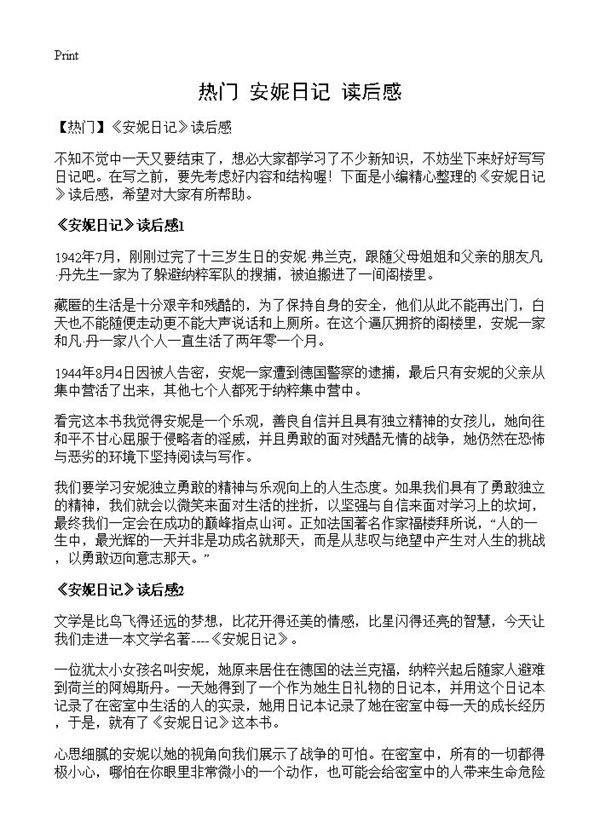 Print

热门 安妮日记 读后感

【热门】《安妮日记》读后感

不知不觉中一天又要结束了，想必大家都学习了不少新知识，不妨坐下来好好写写日记吧。在写之前，要先考虑好内容和结构喔！下面是小编精心整理的《安妮日记》读后感，希望对大家有所帮助。

《安妮日记》读后感1

1942年7月，刚刚过完了十三岁生日的安妮·弗兰克，跟随父母姐姐和父亲的朋友凡·丹先生一家为了躲避纳粹军队的搜捕，被迫搬进了一间阁楼里。

藏匿的生活是十分艰辛和残酷的，为了保持自身的安全，他们从此不能再出门，白天也不能随便走动更不能大声说话和上厕所。在这个逼仄拥挤的阁楼里，安妮一家和凡·丹一家八个人一直生活了两年零一个月。

1944年8月4日因被人告密，安妮一家遭到德国警察的逮捕，最后只有安妮的父亲从集中营活了出来，其他七个人都死于纳粹集中营中。

看完这本书我觉得安妮是一个乐观，善良自信并且具有独立精神的女孩儿，她向往和平不甘心屈服于侵略者的淫威，并且勇敢的面对残酷无情的战争，她仍然在恐怖与恶劣的环境下坚持阅读与写作。

我们要学习安妮独立勇敢的精神与乐观向上的人生态度。如果我们具有了勇敢独立的精神，我们就会以微笑来面对生活的挫折，以坚强与自信来面对学习上的坎坷，最终我们一定会在成功的巅峰指点山河。正如法国著名作家福楼拜所说，“人的一生中，最光辉的一天并非是功成名就那天，而是从悲叹与绝望中产生对人生的挑战，以勇敢迈向意志那天。”

《安妮日记》读后感2

文学是比鸟飞得还远的梦想，比花开得还美的情感，比星闪得还亮的智慧，今天让我们走进一本文学名著----《安妮日记》。

一位犹太小女孩名叫安妮，她原来居住在德国的法兰克福，纳粹兴起后随家人避难到荷兰的阿姆斯丹。一天她得到了一个作为她生日礼物的日记本，并用这个日记本记录了在密室中生活的人的实录，她用日记本记录了她在密室中每一天的成长经历，于是，就有了《安妮日记》这本书。

心思细腻的安妮以她的视角向我们展示了战争的可怕。在密室中，所有的一切都得极小心，哪怕在你眼里非常微小的一个动作，也可能会给密室中的人带来生命危险